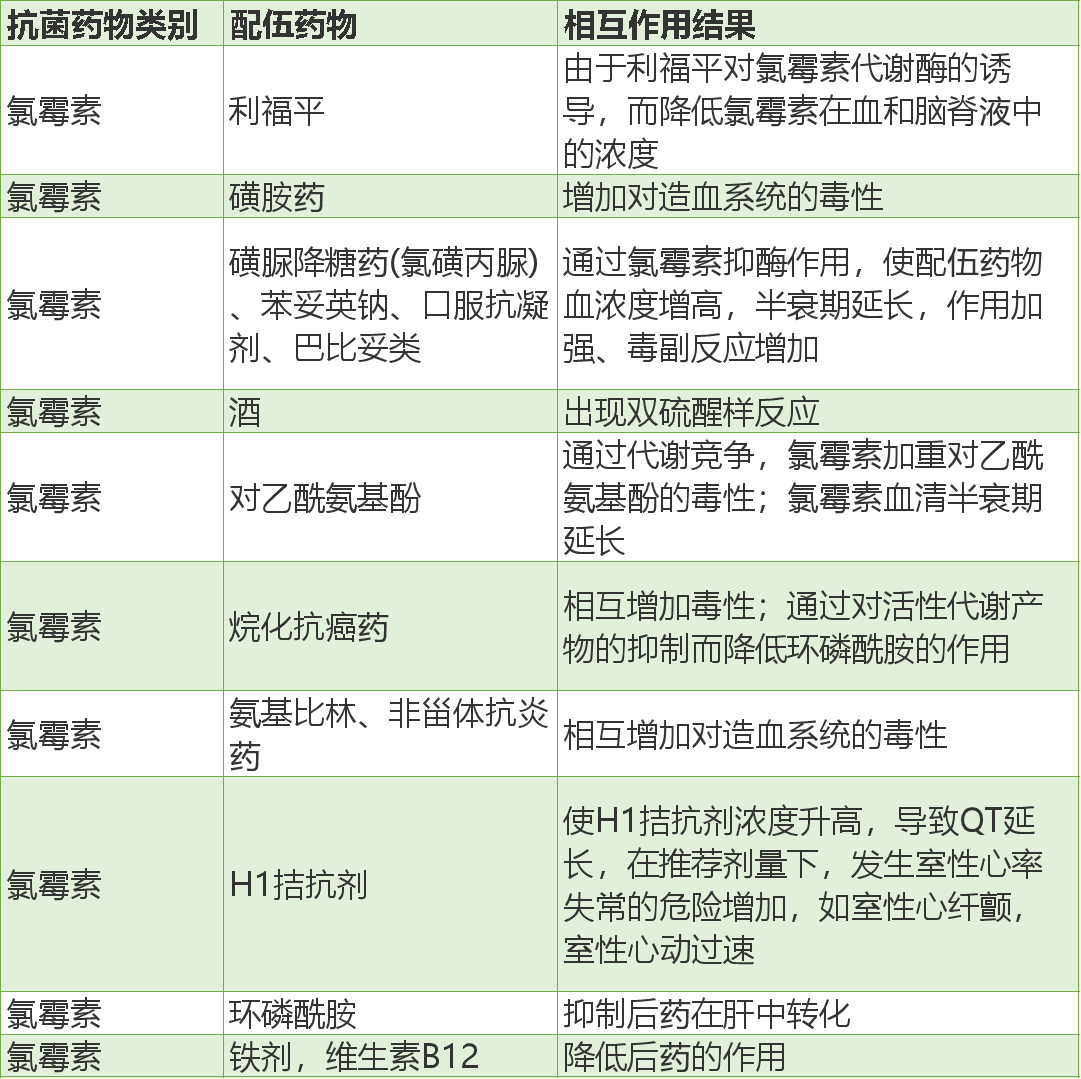 | 抗菌药物类别 | 配伍药物 | 相互作用结果 |
|---|---|---|
| 氯霉素 | 利福平 | 由于利福平对氯霉素代谢酶的诱导，而降低氯霉素在血和脑脊液中的浓度 |
| 氯霉素 | 磺胺药 | 增加对造血系统的毒性 |
| 氯霉素 | 磺脲降糖药(氯磺丙脲)、苯妥英钠、口服抗凝剂、巴比妥类 | 通过氯霉素抑酶作用，使配伍药物血浓度增高，半衰期延长，作用加强、毒副反应增加 |
| 氯霉素 | 酒 | 出现双硫醒样反应 |
| 氯霉素 | 对乙酰氨基酚 | 通过代谢竞争，氯霉素加重对乙酰氨基酚的毒性；氯霉素血清半衰期延长 |
| 氯霉素 | 烷化抗癌药 | 相互增加毒性；通过对活性代谢产物的抑制而降低环磷酰胺的作用 |
| 氯霉素 | 氨基比林、非甾体抗炎药 | 相互增加对造血系统的毒性 |
| 氯霉素 | H1拮抗剂 | 使H1拮抗剂浓度升高，导致QT延长，在推荐剂量下，发生室性心率失常的危险增加，如室性心纤颤，室性心动过速 |
| 氯霉素 | 环磷酰胺 | 抑制后药在肝中转化 |
| 氯霉素 | 铁剂，维生素B12 | 降低后药的作用 |